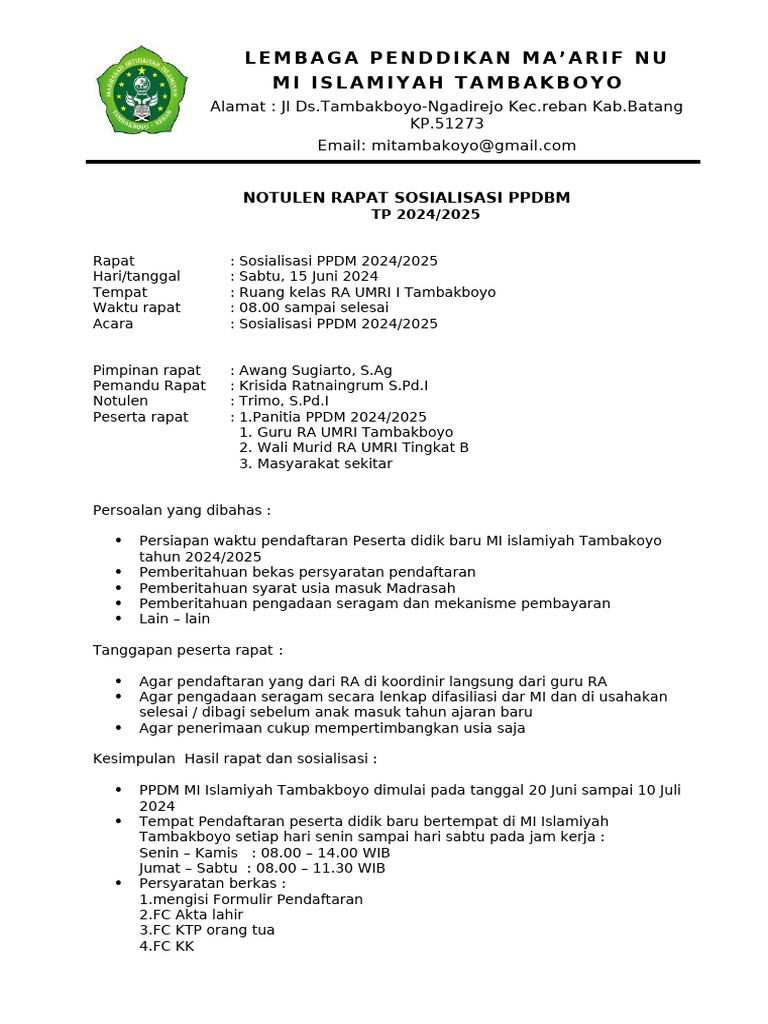 LEMBAGA PENDDIKAN MA'ARIF NU
MI ISLAMIYAH TAMBAKBOYO
Alamat : Jl Ds.Tambakboyo-Ngadirejo Kec.reban Kab.Batang KP.51273
Email: mitambakoyo@gmail.com

NOTULEN RAPAT SOSIALISASI PPDBM
TP 2024/2025

Rapat : Sosialisasi PPDM 2024/2025
Hari/tanggal : Sabtu, 15 Juni 2024
Tempat : Ruang kelas RA UMRI I Tambakboyo
Waktu rapat : 08.00 sampai selesai
Acara : Sosialisasi PPDM 2024/2025

Pimpinan rapat : Awang Sugiarto, S.Ag
Pemandu Rapat : Krisida Ratnaingrum S.Pd.I
Notulen : Trimo, S.Pd.I
Peserta rapat : 1.Panitia PPDM 2024/2025
1. Guru RA UMRI Tambakboyo
2. Wali Murid RA UMRI Tingkat B
3. Masyarakat sekitar

Persoalan yang dibahas :

• Persiapan waktu pendaftaran Peserta didik baru MI islamiyah Tambakoyo tahun 2024/2025
• Pemberitahuan bekas persyaratan pendaftaran
• Pemberitahuan syarat usia masuk Madrasah
• Pemberitahuan pengadaan seragam dan mekanisme pembayaran
• Lain – lain

Tanggapan peserta rapat :

• Agar pendaftaran yang dari RA di koordinir langsung dari guru RA
• Agar pengadaan seragam secara lenkap difasiliasi dar MI dan di usahakan selesai / dibagi sebelum anak masuk tahun ajaran baru
• Agar penerimaan cukup mempertimbangkan usia saja

Kesimpulan Hasil rapat dan sosialisasi :

• PPDM MI Islamiyah Tambakboyo dimulai pada tanggal 20 Juni sampai 10 Juli 2024
• Tempat Pendaftaran peserta didik baru bertempat di MI Islamiyah Tambakboyo setiap hari senin sampai hari sabtu pada jam kerja :
Senin – Kamis : 08.00 – 14.00 WIB
Jumat – Sabtu : 08.00 – 11.30 WIB
• Persyaratan berkas :
1.mengisi Formulir Pendaftaran
2.FC Akta lahir
3.FC KTP orang tua
4.FC KK